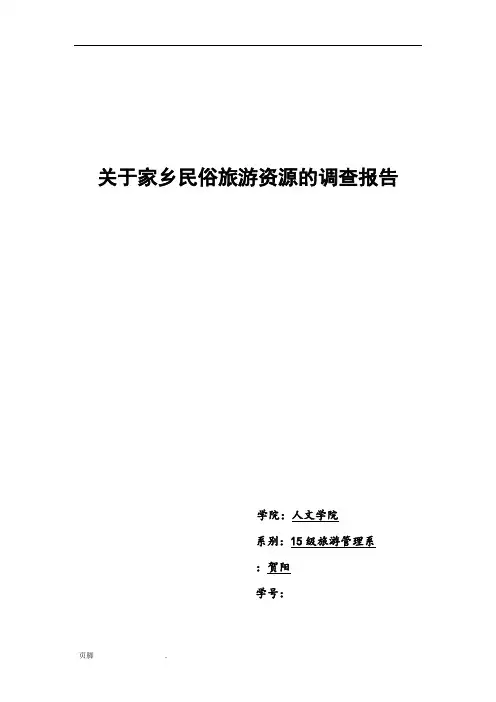 关于家乡民俗旅游资源的调查报告

学院：人文学院

系别：15级旅游管理系

：贺阳

学号：

页脚

.